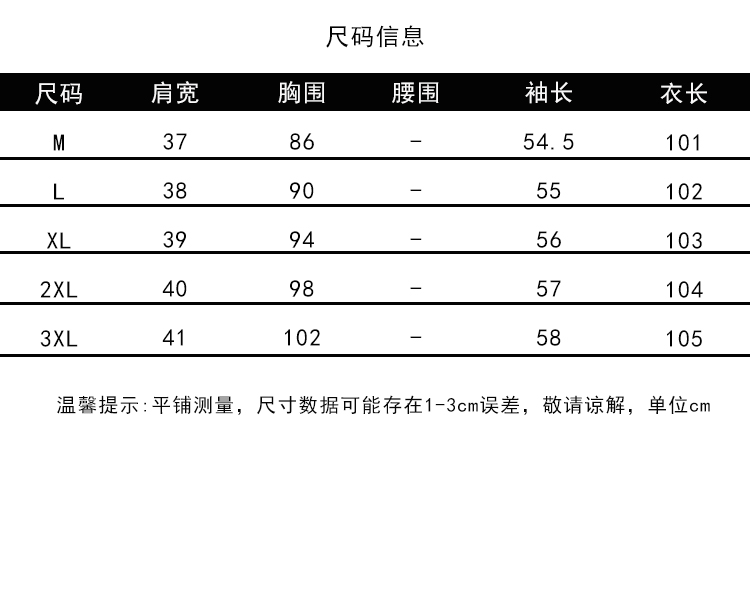 尺码信息

| 尺码 | 肩宽 | 胸围 | 腰围 | 袖长 | 衣长 |
|---|---|---|---|---|---|
| M | 37 | 86 | - | 54.5 | 101 |
| L | 38 | 90 | - | 55 | 102 |
| XL | 39 | 94 | - | 56 | 103 |
| 2XL | 40 | 98 | - | 57 | 104 |
| 3XL | 41 | 102 | - | 58 | 105 |

温馨提示:平铺测量，尺寸数据可能存在1-3cm误差，敬请谅解，单位cm